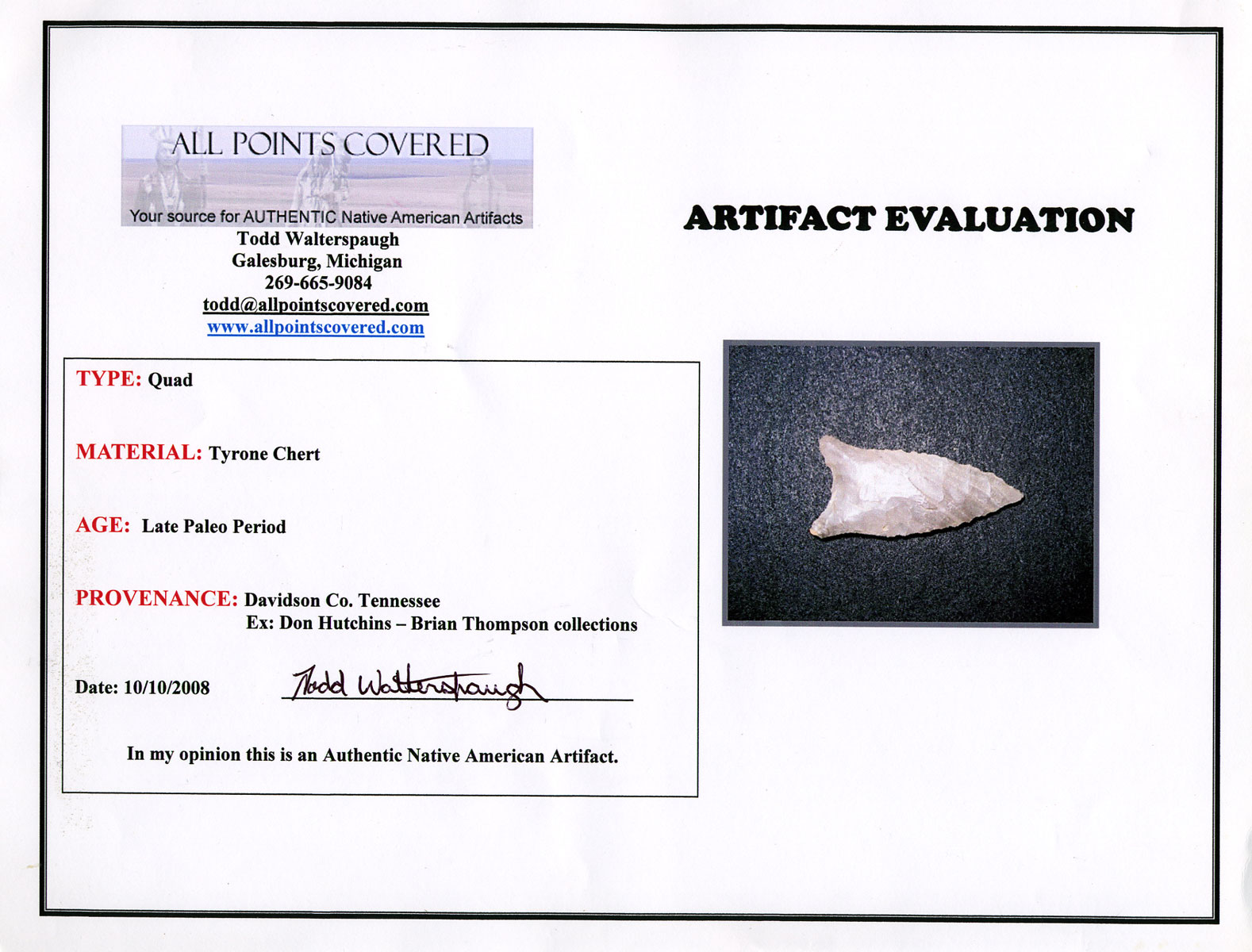 ALL POINTS COVERED
Your source for AUTHENTIC Native American Artifacts
Todd Walterspaugh
Galesburg, Michigan
269-665-9084
todd@allpointscovered.com
www.allpointscovered.com

ARTIFACT EVALUATION

TYPE: Quad

MATERIAL: Tyrone Chert

AGE: Late Paleo Period

PROVENANCE: Davidson Co. Tennessee
Ex: Don Hutchins – Brian Thompson collections

Date: 10/10/2008 Todd Walterspaugh

In my opinion this is an Authentic Native American Artifact.